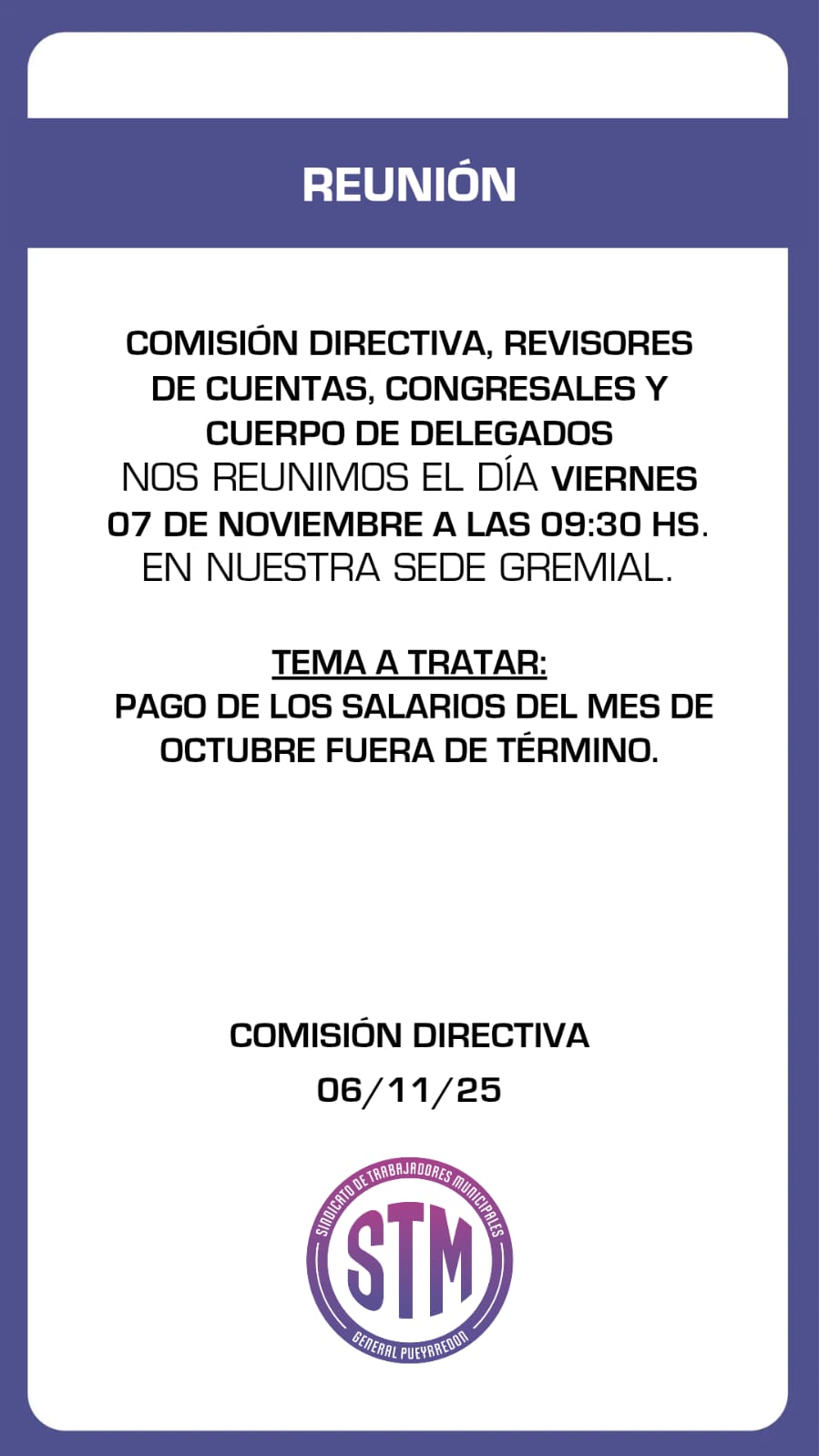 REUNIÓN

COMISIÓN DIRECTIVA, REVISORES DE CUENTAS, CONGRESALES Y CUERPO DE DELEGADOS
NOS REUNIMOS EL DÍA VIERNES 07 DE NOVIEMBRE A LAS 09:30 HS. EN NUESTRA SEDE GREMIAL.

TEMA A TRATAR:
PAGO DE LOS SALARIOS DEL MES DE OCTUBRE FUERA DE TÉRMINO.

COMISIÓN DIRECTIVA
06/11/25

SINDICATO DE TRABAJADORES MUNICIPALES
STM
GENERAL PUEYRREDON